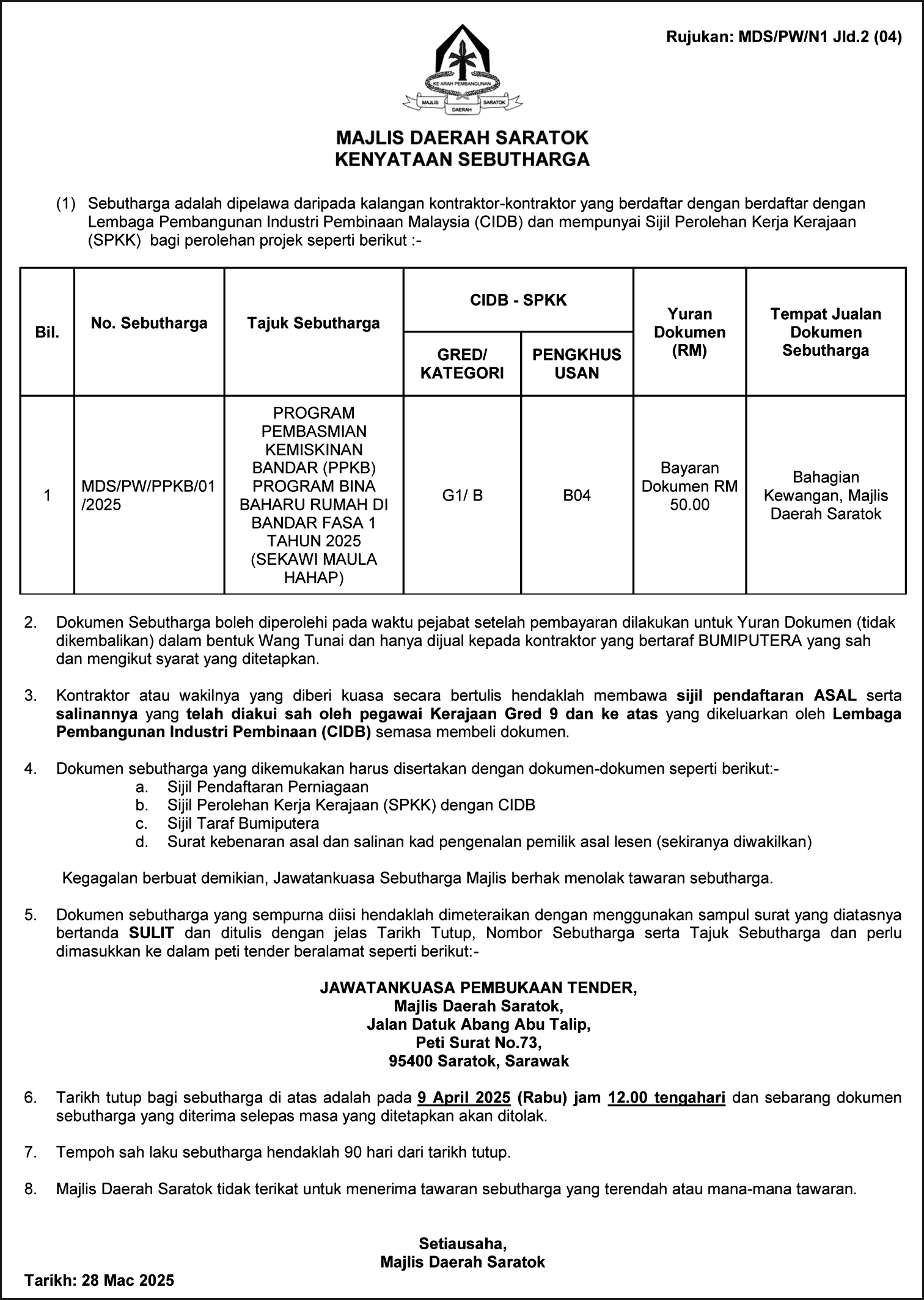 Rujukan: MDS/PW/N1 Jld.2 (04)

KE ARAH PEMBANGUNAN
MAJLIS DAERAH SARATOK

MAJLIS DAERAH SARATOK
KENYATAAN SEBUTHARGA

(1) Sebutharga adalah dipelawa daripada kalangan kontraktor-kontraktor yang berdaftar dengan berdaftar dengan Lembaga Pembangunan Industri Pembinaan Malaysia (CIDB) dan mempunyai Sijil Perolehan Kerja Kerajaan (SPKK) bagi perolehan projek seperti berikut :-

| Bil. | No. Sebutharga | Tajuk Sebutharga | CIDB - SPKK GRED/ KATEGORI | CIDB - SPKK PENGKHUSUSAN | Yuran Dokumen (RM) | Tempat Jualan Dokumen Sebutharga |
|---|---|---|---|---|---|---|
| 1 | MDS/PW/PPKB/01/2025 | PROGRAM PEMBASMIAN KEMISKINAN BANDAR (PPKB) PROGRAM BINA BAHARU RUMAH DI BANDAR FASA 1 TAHUN 2025 (SEKAWI MAULA HAHAP) | G1/ B | B04 | Bayaran Dokumen RM 50.00 | Bahagian Kewangan, Majlis Daerah Saratok |

2. Dokumen Sebutharga boleh diperolehi pada waktu pejabat setelah pembayaran dilakukan untuk Yuran Dokumen (tidak dikembalikan) dalam bentuk Wang Tunai dan hanya dijual kepada kontraktor yang bertaraf BUMIPUTERA yang sah dan mengikut syarat yang ditetapkan.

3. Kontraktor atau wakilnya yang diberi kuasa secara bertulis hendaklah membawa sijil pendaftaran ASAL serta salinannya yang telah diakui sah oleh pegawai Kerajaan Gred 9 dan ke atas yang dikeluarkan oleh Lembaga Pembangunan Industri Pembinaan (CIDB) semasa membeli dokumen.

4. Dokumen sebutharga yang dikemukakan harus disertakan dengan dokumen-dokumen seperti berikut:-
a. Sijil Pendaftaran Perniagaan
b. Sijil Perolehan Kerja Kerajaan (SPKK) dengan CIDB
c. Sijil Taraf Bumiputera
d. Surat kebenaran asal dan salinan kad pengenalan pemilik asal lesen (sekiranya diwakilkan)

Kegagalan berbuat demikian, Jawatankuasa Sebutharga Majlis berhak menolak tawaran sebutharga.

5. Dokumen sebutharga yang sempurna diisi hendaklah dimeteraikan dengan menggunakan sampul surat yang diatasnya bertanda SULIT dan ditulis dengan jelas Tarikh Tutup, Nombor Sebutharga serta Tajuk Sebutharga dan perlu dimasukkan ke dalam peti tender beralamat seperti berikut:-

JAWATANKUASA PEMBUKAAN TENDER,
Majlis Daerah Saratok,
Jalan Datuk Abang Abu Talip,
Peti Surat No.73,
95400 Saratok, Sarawak

6. Tarikh tutup bagi sebutharga di atas adalah pada 9 April 2025 (Rabu) jam 12.00 tengahari dan sebarang dokumen sebutharga yang diterima selepas masa yang ditetapkan akan ditolak.

7. Tempoh sah laku sebutharga hendaklah 90 hari dari tarikh tutup.

8. Majlis Daerah Saratok tidak terikat untuk menerima tawaran sebutharga yang terendah atau mana-mana tawaran.

Setiausaha,
Majlis Daerah Saratok

Tarikh: 28 Mac 2025